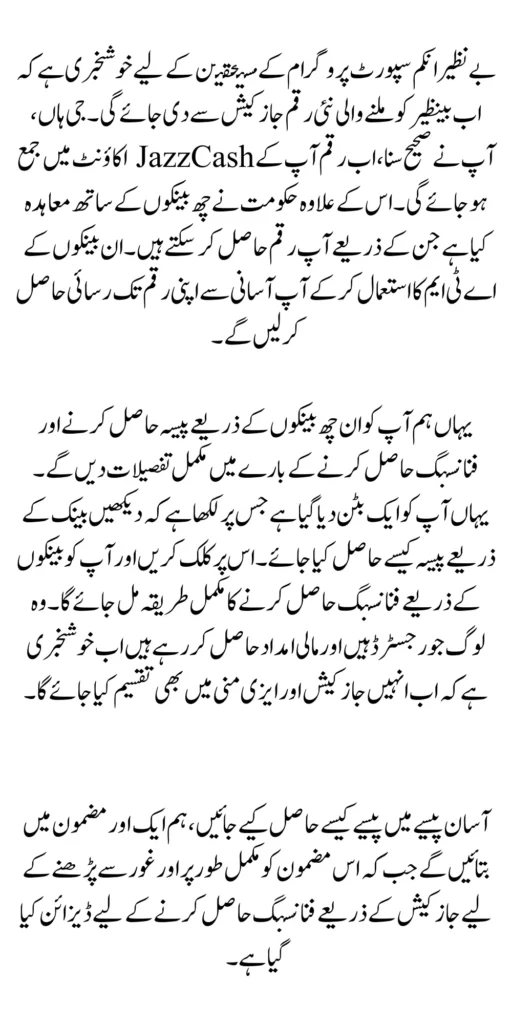 بے نظیر انکم سپورٹ پروگرام کے مستحقین کے لیے خوشخبری ہے کہ اب بینظیر کو ملنے والی نئی رقم جاز کیش سے دی جائے گی۔ جی ہاں، آپ نے صحیح سنا، اب رقم آپ کے JazzCash اکاؤنٹ میں جمع ہو جائے گی۔ اس کے علاوہ حکومت نے چھ بینکوں کے ساتھ معاہدہ کیا ہے جن کے ذریعے آپ رقم حاصل کر سکتے ہیں۔ ان بینکوں کے اے ٹی ایم کا استعمال کر کے آپ آسانی سے اپنی رقم تک رسائی حاصل کر لیں گے۔

یہاں ہم آپ کو ان چھ بینکوں کے ذریعے پیسہ حاصل کرنے اور فنانسنگ حاصل کرنے کے بارے میں مکمل تفصیلات دیں گے۔ یہاں آپ کو ایک بٹن دیا گیا ہے جس پر لکھا ہے کہ دیکھیں بینک کے ذریعے پیسہ کیسے حاصل کیا جائے۔ اس پر کلک کریں اور آپ کو بینکوں کے ذریعے فنانسنگ حاصل کرنے کا مکمل طریقہ مل جائے گا۔ وہ لوگ جو رجسٹرڈ ہیں اور مالی امداد حاصل کر رہے ہیں اب خوشخبری ہے کہ اب انہیں جاز کیش اور ایزی منی میں بھی تقسیم کیا جائے گا۔

آسان پیسے میں پیسے کیسے حاصل کیے جائیں، ہم ایک اور مضمون میں بتائیں گے جب کہ اس مضمون کو مکمل طور پر اور غور سے پڑھنے کے لیے جاز کیش کے ذریعے فنانسنگ حاصل کرنے کے لیے ڈیزائن کیا گیا ہے۔